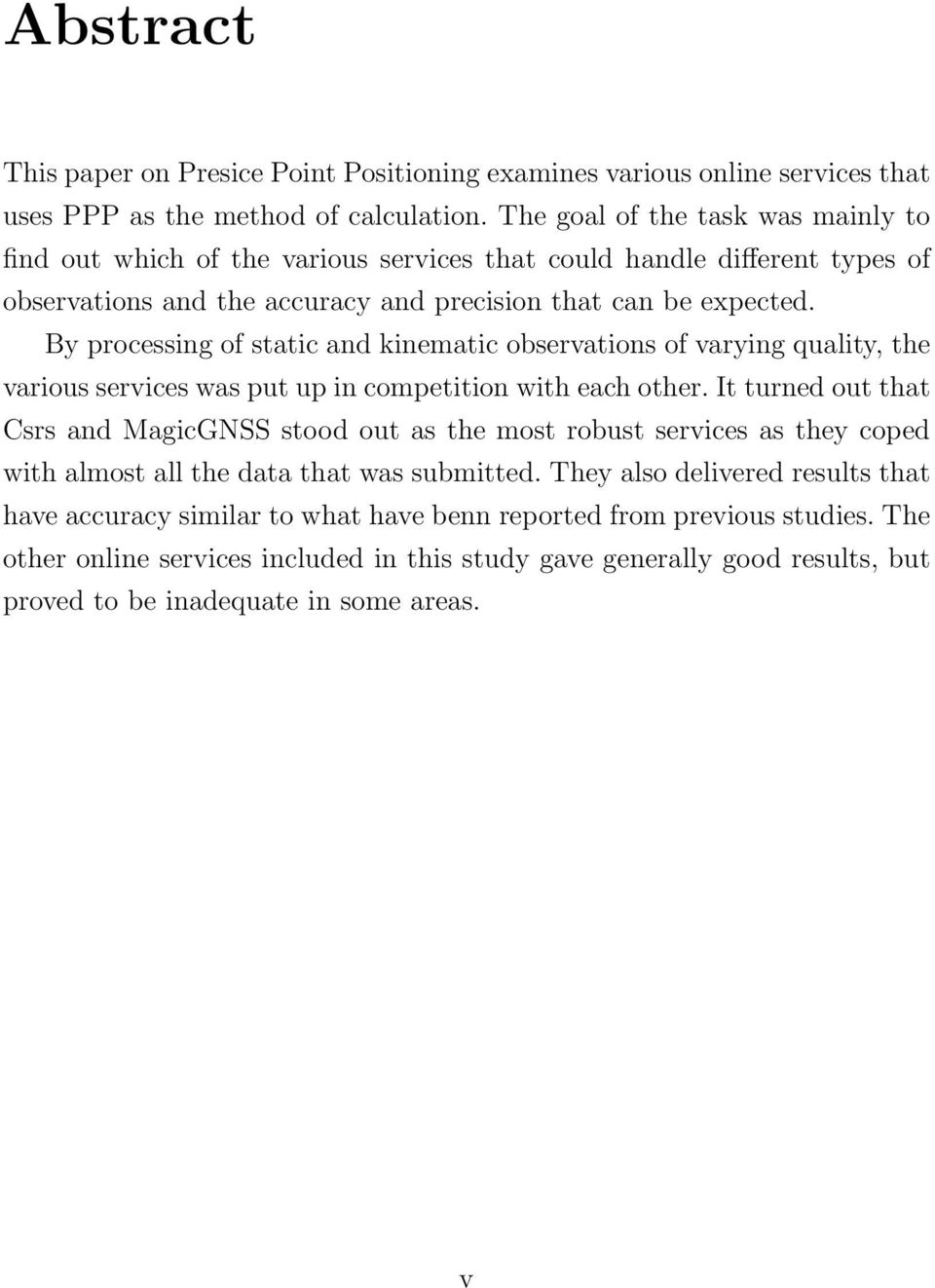 Abstract

This paper on Presice Point Positioning examines various online services that uses PPP as the method of calculation. The goal of the task was mainly to find out which of the various services that could handle different types of observations and the accuracy and precision that can be expected.

By processing of static and kinematic observations of varying quality, the various services was put up in competition with each other. It turned out that Csrs and MagicGNSS stood out as the most robust services as they coped with almost all the data that was submitted. They also delivered results that have accuracy similar to what have benn reported from previous studies. The other online services included in this study gave generally good results, but proved to be inadequate in some areas.

v